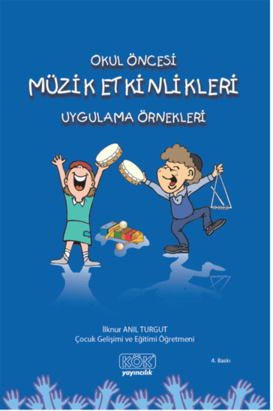 OKUL ÖNCESİ
MÜZİK ETKİNLİKLERİ
UYGULAMA ÖRNEKLERİ

İlknur ANIL TURGUT
Çocuk Gelişimi ve Eğitimi Öğretmeni

KÖK
yayıncılık

4. Baskı